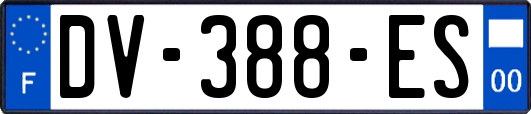 F
DV-388-ES
00